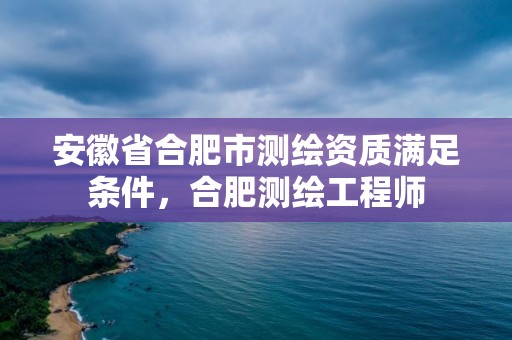 安徽省合肥市测绘资质满足条件，合肥测绘工程师